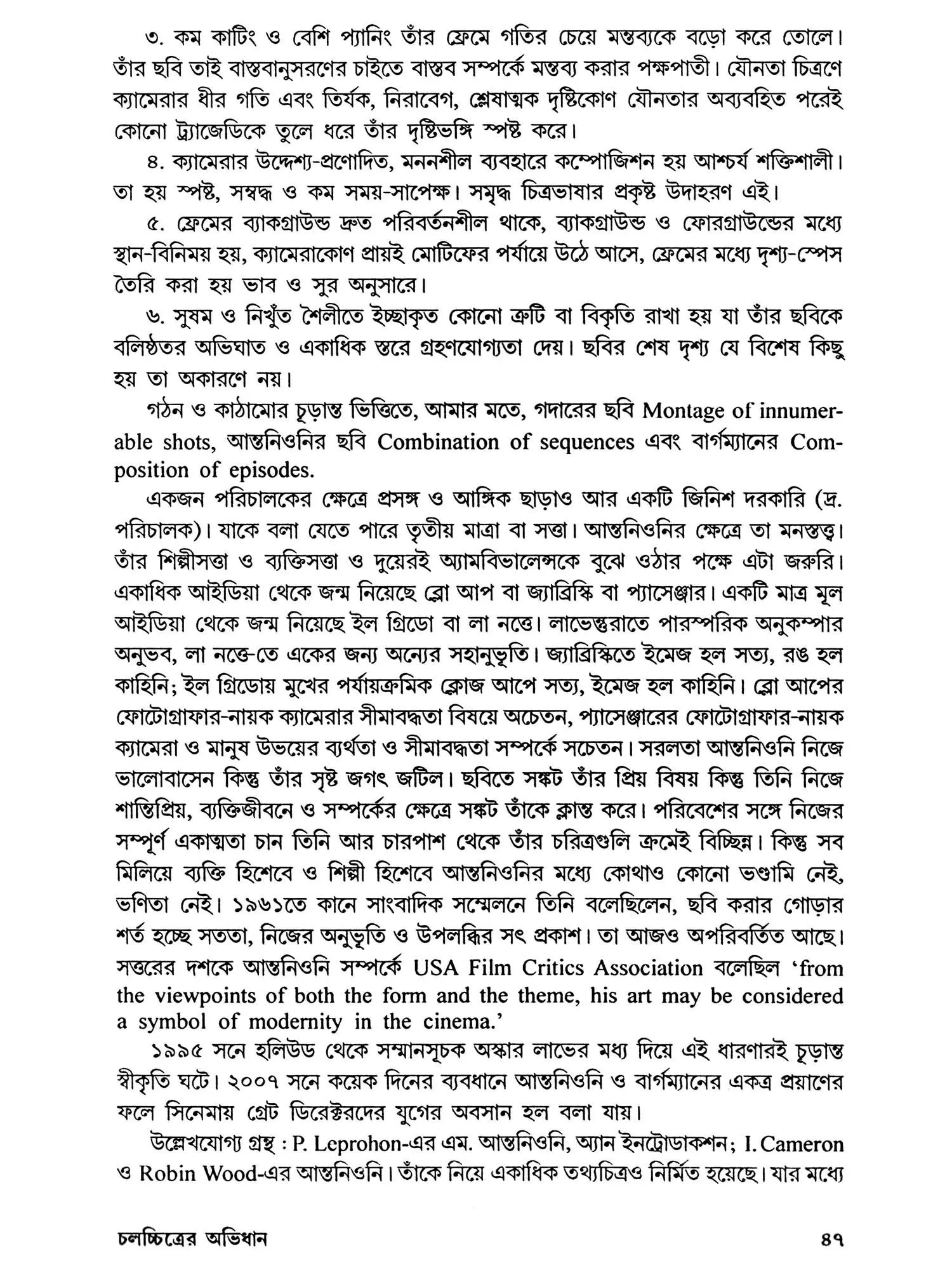 ৩. কম কাটিং ও বেশি প্যানিং তাঁর ফ্রেমে গতির চেয়ে মন্তব্যকে বড়ো করে তোলে। তাঁর ছবি তাই বাস্তবানুসরণের চাইতে বাস্তব সম্পর্কে মন্তব্য করার পক্ষপাতী। যৌনতা চিত্রণে ক্যামেরার ধীর গতি এবং তির্যক, নিরাবেগ, শ্লেষাত্মক দৃষ্টিকোণ যৌনতার অব্যবহিত পরেই কোনো ট্র্যাজেডিকে তুলে ধরে তাঁর দৃষ্টিভঙ্গি স্পষ্ট করে।

৪. ক্যামেরার উদ্দেশ্য-প্রণোদিত, মননশীল ব্যবহারে কম্পোজিশন হয় আশ্চর্য শক্তিশালী। তা হয় স্পষ্ট, সম্বদ্ধ ও কম সময়-সাপেক্ষ। সমৃদ্ধ চিত্রভাষার প্রকৃষ্ট উদাহরণ এই।

৫. ফ্রেমের ব্যাকগ্রাউন্ড দ্রুত পরিবর্তনশীল থাকে, ব্যাকগ্রাউন্ড ও ফোরগ্রাউন্ডের মধ্যে স্থান-বিনিময় হয়, ক্যামেরাকোণ প্রায়ই মোটিফের পর্যায়ে উঠে আসে, ফ্রেমের মধ্যে দৃশ্য-স্পেস তৈরি করা হয় ভাব ও সুর অনুসারে।

৬. সুষম ও নিখুঁত শৈলীতে ইচ্ছাকৃত কোনো ত্রুটি বা বিকৃতি রাখা হয় যা তাঁর ছবিকে বলিষ্ঠতর অভিঘাত ও একাধিক স্তরে গ্রহণযোগ্যতা দেয়। ছবির শেষ দৃশ্য যে বিশেষ কিছু হয় তা অকারণে নয়।

গঠন ও কাঠামোর চূড়ান্ত ভিত্তিতে, আমার মতে, গদারের ছবি Montage of innumerable shots, আন্তনিওনির ছবি Combination of sequences এবং বার্গম্যানের Composition of episodes.

একজন পরিচালকের ক্ষেত্রে প্রসঙ্গ ও আঙ্গিক ছাড়াও আর একটি জিনিশ দরকারি (দ্র. পরিচালক)। যাকে বলা যেতে পারে তৃতীয় মাত্রা বা সত্তা। আন্তনিওনির ক্ষেত্রে তা মনস্তত্ত্ব। তাঁর শিল্পীসত্তা ও ব্যক্তিসত্তা ও দুয়েরই অ্যামবিভালেন্সকে বুঝে ওঠার পক্ষে এটা জরুরি। একাধিক আইডিয়া থেকে জন্ম নিয়েছে ব্লো আপ বা জ্যাব্রিস্কি বা প্যাসেঞ্জার। একটি মাত্র মূল আইডিয়া থেকে জন্ম নিয়েছে ইল গ্রিডো বা লা নত্তে। লাভেন্তুরাতে পারস্পরিক অনুকম্পার অনুভব, লা নত্তে-তে একের জন্য অন্যের সহানুভূতি। জ্যাব্রিস্কিতে ইমেজ হল সত্য, রঙ হল কাহিনি; ইল গ্রিডোয় মুখের পর্যায়ক্রমিক ক্লোজ আপে সত্য, ইমেজ হল কাহিনি। ব্লো আপের ফোটোগ্রাফার-নায়ক ক্যামেরার সীমাবদ্ধতা বিষয়ে অচেতন, প্যাসেঞ্জারের ফোটোগ্রাফার-নায়ক ক্যামেরা ও মানুষ উভয়ের ব্যর্থতা ও সীমাবদ্ধতা সম্পর্কে সচেতন। সরলতা আন্তনিওনি নিজে ভালোবাসেন কিন্তু তাঁর সৃষ্ট জগৎ জটিল। ছবিতে সঙ্কট তাঁর প্রিয় বিষয় কিন্তু তিনি নিজে শান্তিপ্রিয়, ব্যক্তিজীবনে ও সম্পর্কের ক্ষেত্রে সঙ্কট তাঁকে ক্লান্ত করে। পরিবেশের সঙ্গে নিজের সম্পূর্ণ একাত্মতা চান তিনি আর চারপাশ থেকে তাঁর চরিত্রগুলি ক্রমেই বিচ্ছিন্ন। কিন্তু সব মিলিয়ে ব্যক্তি হিশেবে ও শিল্পী হিশেবে আন্তনিওনির মধ্যে কোথাও কোনো ভণ্ডামি নেই, ভণিতা নেই। ১৯৬১তে কানে সাংবাদিক সম্মেলনে তিনি বলেছিলেন, ছবি করার গোড়ার শর্ত হচ্ছে সততা, নিজের অনুভূতি ও উপলব্ধির সৎ প্রকাশ। তা আজও অপরিবর্তিত আছে। সত্তরের দশকে আন্তনিওনি সম্পর্কে USA Film Critics Association বলেছিল 'from the viewpoints of both the form and the theme, his art may be considered a symbol of modernity in the cinema.'

১৯৯৫ সনে হলিউড থেকে সম্মানসূচক অস্কার লাভের মধ্য দিয়ে এই ধারণারই চূড়ান্ত স্বীকৃতি ঘটে। ২০০৭ সনে কয়েক দিনের ব্যবধানে আন্তনিওনি ও বার্গম্যানের একত্র প্রয়াণের ফলে সিনেমায় গ্রেট ডিরেক্টরদের যুগের অবসান হল বলা যায়।

উল্লেখযোগ্য গ্রন্থ : P. Leprohon-এর এম. আন্তনিওনি, অ্যান ইনট্রোডাকশন; I. Cameron ও Robin Wood-এর আন্তনিওনি। তাঁকে নিয়ে একাধিক তথ্যচিত্রও নির্মিত হয়েছে। যার মধ্যে

চলচ্চিত্রের অভিধান ৪৭